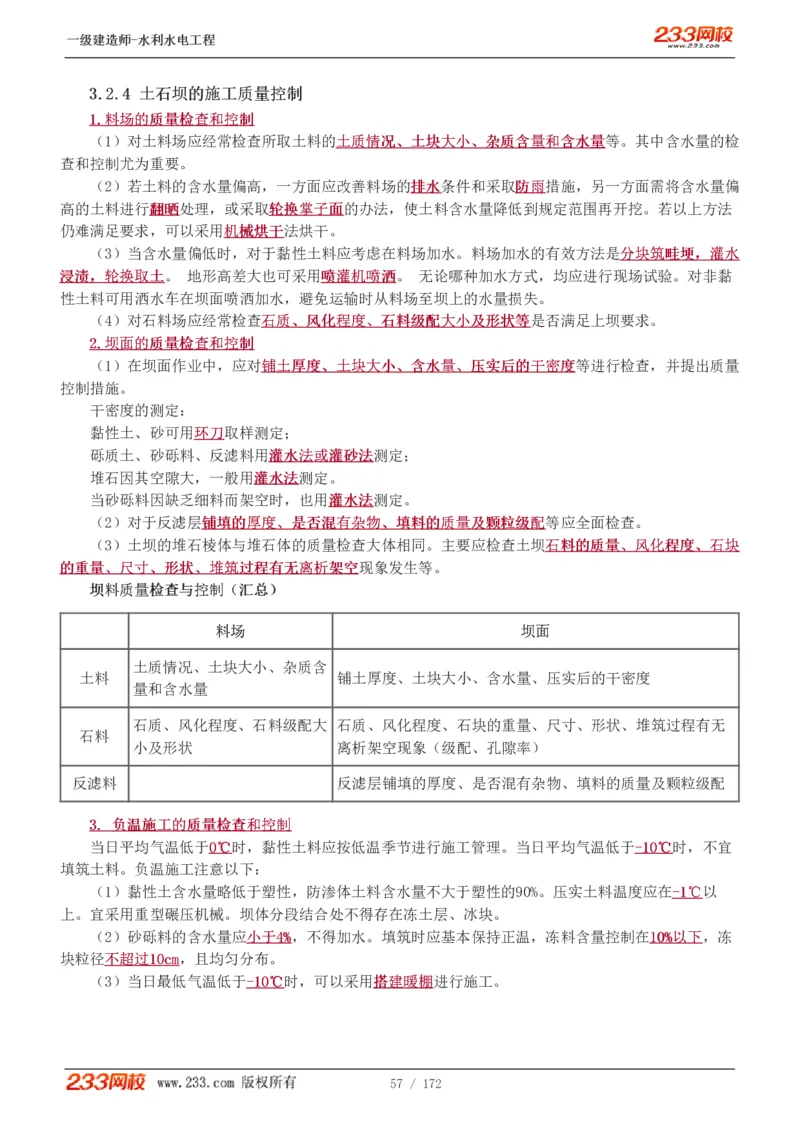 一级建造师-水利水电工程

233网校
www.233.com

3.2.4 土石坝的施工质量控制

1. 料场的质量检查和控制

（1）对土料场应经常检查所取土料的土质情况、土块大小、杂质含量和含水量等。其中含水量的检查和控制尤为重要。

（2）若土料的含水量偏高，一方面应改善料场的排水条件和采取防雨措施，另一方面需将含水量偏高的土料进行翻晒处理，或采取轮换掌子面的办法，使土料含水量降低到规定范围再开挖。若以上方法仍难满足要求，可以采用机械烘干法烘干。

（3）当含水量偏低时，对于黏性土料应考虑在料场加水。料场加水的有效方法是分块筑畦埂，灌水浸渍，轮换取土。 地形高差大也可采用喷灌机喷洒。 无论哪种加水方式，均应进行现场试验。对非黏性土料可用洒水车在坝面喷洒加水，避免运输时从料场至坝上的水量损失。

（4）对石料场应经常检查石质、风化程度、石料级配大小及形状等是否满足上坝要求。

2. 坝面的质量检查和控制

（1）在坝面作业中，应对铺土厚度、土块大小、含水量、压实后的干密度等进行检查，并提出质量控制措施。

干密度的测定：

黏性土、砂可用环刀取样测定；

砾质土、砂砾料、反滤料用灌水法或灌砂法测定；

堆石因其空隙大，一般用灌水法测定。

当砂砾料因缺乏细料而架空时，也用灌水法测定。

（2）对于反滤层铺填的厚度、是否混有杂物、填料的质量及颗粒级配等应全面检查。

（3）土坝的堆石棱体与堆石体的质量检查大体相同。主要应检查土坝石料的质量、风化程度、石块的重量、尺寸、形状、堆筑过程有无离析架空现象发生等。

坝料质量检查与控制（汇总）

| | 料场 | 坝面 |
|---|---|---|
| 土料 | 土质情况、土块大小、杂质含量和含水量 | 铺土厚度、土块大小、含水量、压实后的干密度 |
| 石料 | 石质、风化程度、石料级配大小及形状 | 石质、风化程度、石块的重量、尺寸、形状、堆筑过程有无离析架空现象（级配、孔隙率） |
| 反滤料 | | 反滤层铺填的厚度、是否混有杂物、填料的质量及颗粒级配 |

3. 负温施工的质量检查和控制

当日平均气温低于0℃时，黏性土料应按低温季节进行施工管理。当日平均气温低于-10℃时，不宜填筑土料。负温施工注意以下：

（1）黏性土含水量略低于塑性，防渗体土料含水量不大于塑性的90%。压实土料温度应在-1℃以上。宜采用重型碾压机械。坝体分段结合处不得存在冻土层、冰块。

（2）砂砾料的含水量应小于4%，不得加水。填筑时应基本保持正温，冻料含量控制在10%以下，冻块粒径不超过10cm，且均匀分布。

（3）当日最低气温低于-10℃时，可以采用搭建暖棚进行施工。

233网校 www.233.com 版权所有 57 / 172